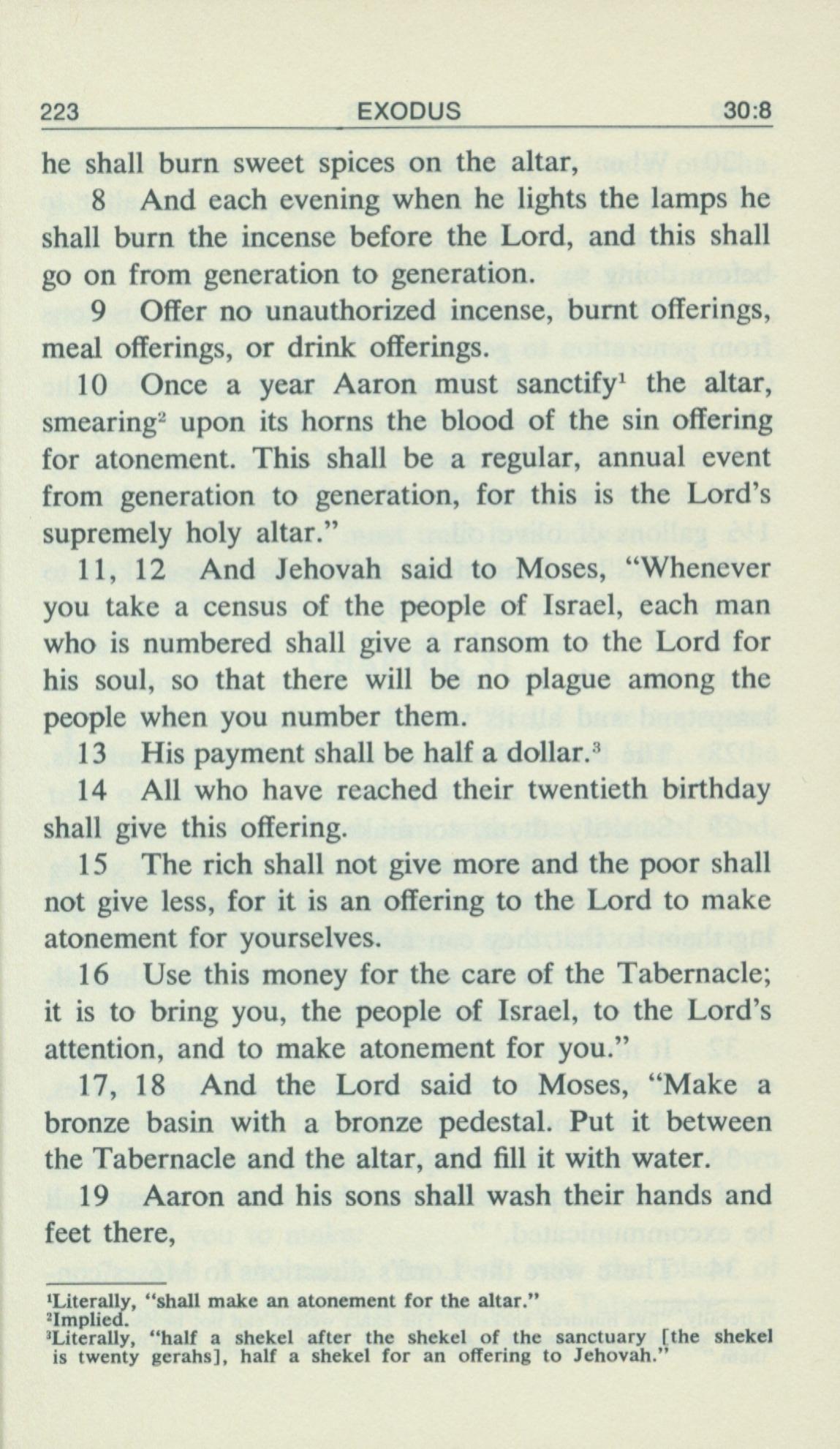 223 EXODUS 30:8

he shall burn sweet spices on the altar,

8 And each evening when he lights the lamps he shall burn the incense before the Lord, and this shall go on from generation to generation.

9 Offer no unauthorized incense, burnt offerings, meal offerings, or drink offerings.

10 Once a year Aaron must sanctify$^1$ the altar, smearing$^2$ upon its horns the blood of the sin offering for atonement. This shall be a regular, annual event from generation to generation, for this is the Lord's supremely holy altar."

11, 12 And Jehovah said to Moses, "Whenever you take a census of the people of Israel, each man who is numbered shall give a ransom to the Lord for his soul, so that there will be no plague among the people when you number them.

13 His payment shall be half a dollar.$^3$

14 All who have reached their twentieth birthday shall give this offering.

15 The rich shall not give more and the poor shall not give less, for it is an offering to the Lord to make atonement for yourselves.

16 Use this money for the care of the Tabernacle; it is to bring you, the people of Israel, to the Lord's attention, and to make atonement for you."

17, 18 And the Lord said to Moses, "Make a bronze basin with a bronze pedestal. Put it between the Tabernacle and the altar, and fill it with water.

19 Aaron and his sons shall wash their hands and feet there,

$^1$Literally, "shall make an atonement for the altar."
$^2$Implied.
$^3$Literally, "half a shekel after the shekel of the sanctuary [the shekel is twenty gerahs], half a shekel for an offering to Jehovah."